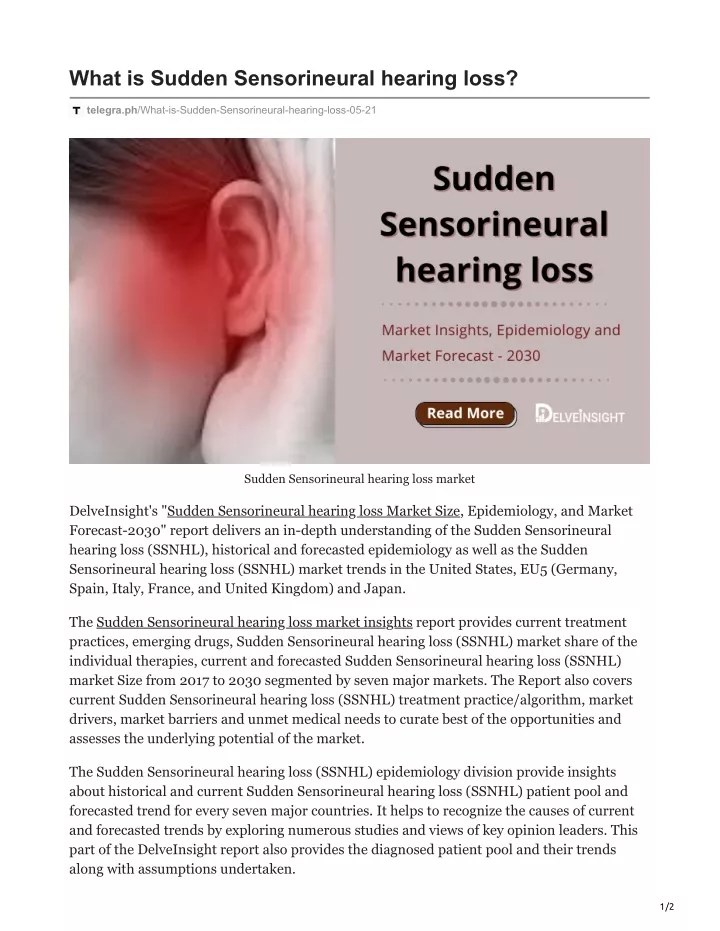 What is Sudden Sensorineural hearing loss?

telegra.ph/What-is-Sudden-Sensorineural-hearing-loss-05-21

Sudden Sensorineural hearing loss

Market Insights, Epidemiology and Market Forecast - 2030

Read More

DELVEINSIGHT

Sudden Sensorineural hearing loss market

DelveInsight's "Sudden Sensorineural hearing loss Market Size, Epidemiology, and Market Forecast-2030" report delivers an in-depth understanding of the Sudden Sensorineural hearing loss (SSNHL), historical and forecasted epidemiology as well as the Sudden Sensorineural hearing loss (SSNHL) market trends in the United States, EU5 (Germany, Spain, Italy, France, and United Kingdom) and Japan.

The Sudden Sensorineural hearing loss market insights report provides current treatment practices, emerging drugs, Sudden Sensorineural hearing loss (SSNHL) market share of the individual therapies, current and forecasted Sudden Sensorineural hearing loss (SSNHL) market Size from 2017 to 2030 segmented by seven major markets. The Report also covers current Sudden Sensorineural hearing loss (SSNHL) treatment practice/algorithm, market drivers, market barriers and unmet medical needs to curate best of the opportunities and assesses the underlying potential of the market.

The Sudden Sensorineural hearing loss (SSNHL) epidemiology division provide insights about historical and current Sudden Sensorineural hearing loss (SSNHL) patient pool and forecasted trend for every seven major countries. It helps to recognize the causes of current and forecasted trends by exploring numerous studies and views of key opinion leaders. This part of the DelveInsight report also provides the diagnosed patient pool and their trends along with assumptions undertaken.

1/2